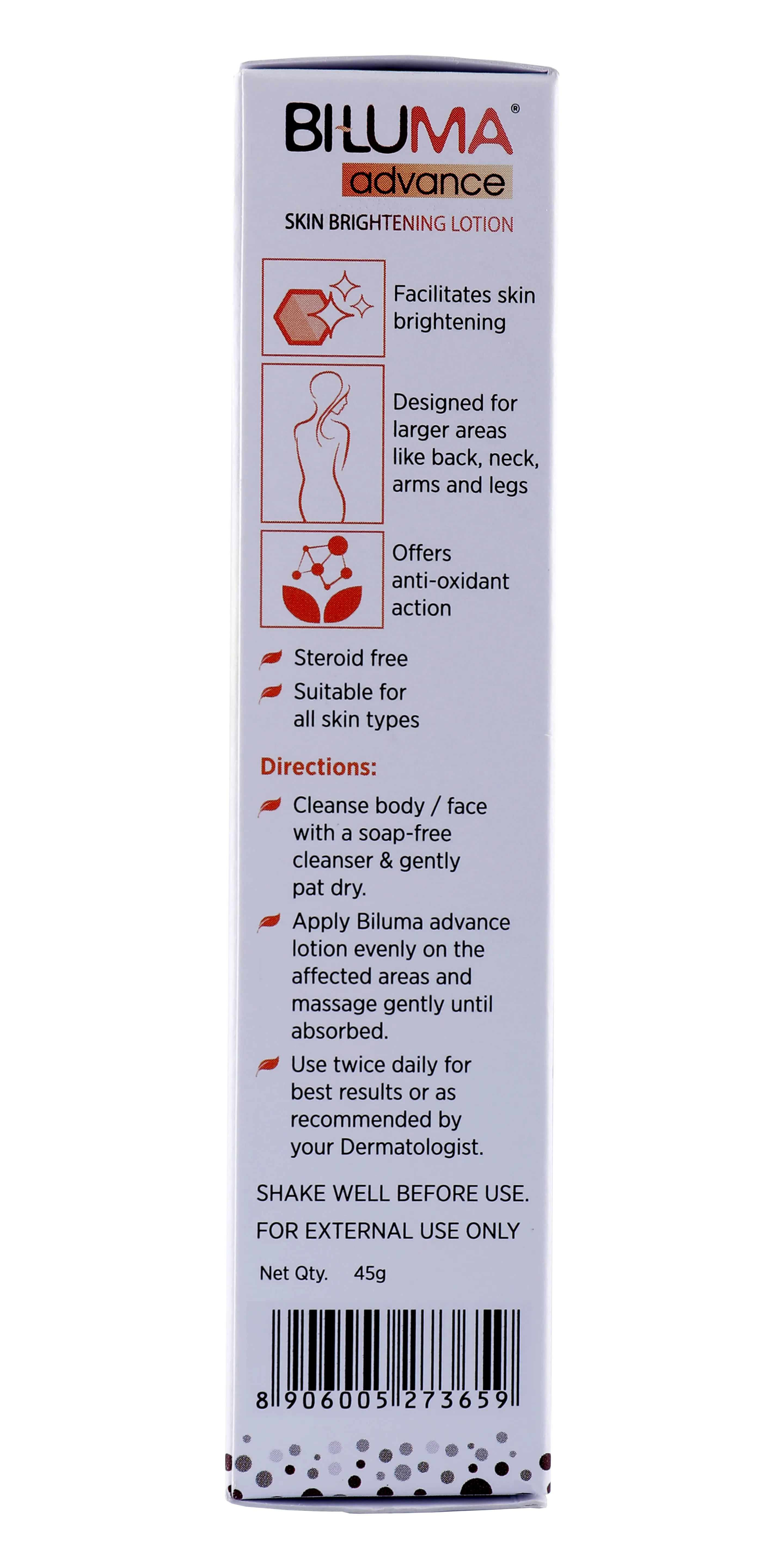 BILUMA®
advance
SKIN BRIGHTENING LOTION

Facilitates skin brightening

Designed for larger areas like back, neck, arms and legs

Offers anti-oxidant action

Steroid free

Suitable for all skin types

Directions:

Cleanse body / face with a soap-free cleanser & gently pat dry.

Apply Biluma advance lotion evenly on the affected areas and massage gently until absorbed.

Use twice daily for best results or as recommended by your Dermatologist.

SHAKE WELL BEFORE USE.

FOR EXTERNAL USE ONLY

Net Qty. 45g

8 906005 273659